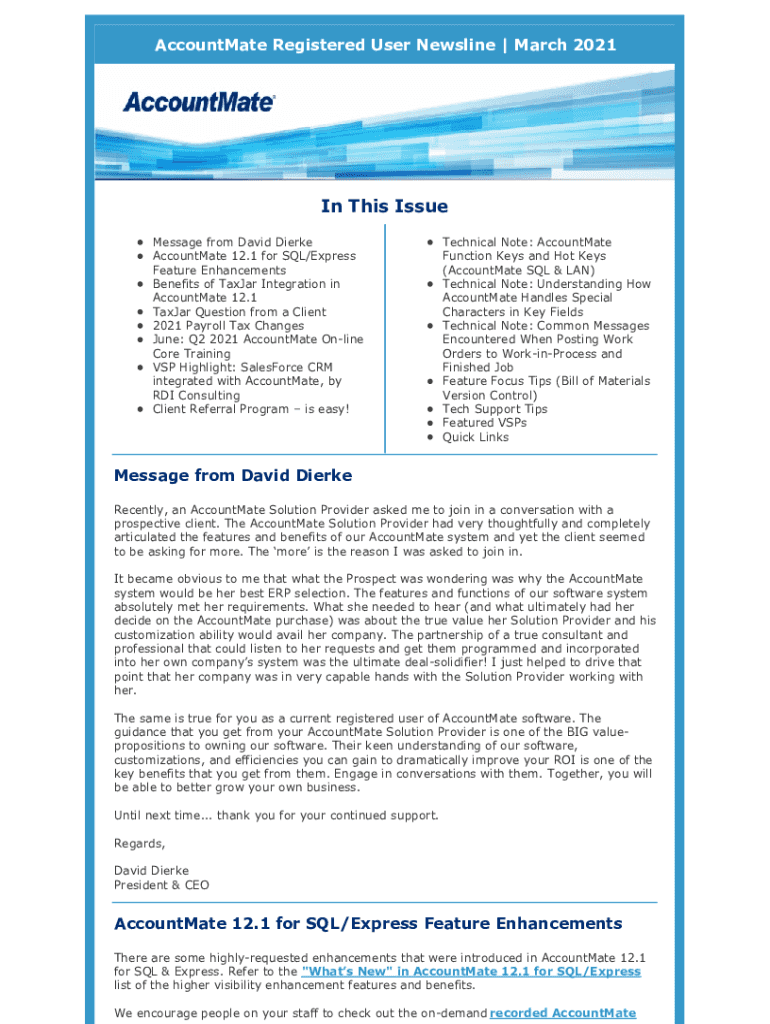 AccountMate Registered User Newsline | March 2021

AccountMate®

In This Issue

- Message from David Dierke
- AccountMate 12.1 for SQL/Express Feature Enhancements
- Benefits of TaxJar Integration in AccountMate 12.1
- TaxJar Question from a Client
- 2021 Payroll Tax Changes
- June: Q2 2021 AccountMate On-line Core Training
- VSP Highlight: SalesForce CRM integrated with AccountMate, by RDI Consulting
- Client Referral Program – is easy!

- Technical Note: AccountMate Function Keys and Hot Keys (AccountMate SQL & LAN)
- Technical Note: Understanding How AccountMate Handles Special Characters in Key Fields
- Technical Note: Common Messages Encountered When Posting Work Orders to Work-in-Process and Finished Job
- Feature Focus Tips (Bill of Materials Version Control)
- Tech Support Tips
- Featured VSPs
- Quick Links

Message from David Dierke

Recently, an AccountMate Solution Provider asked me to join in a conversation with a prospective client. The AccountMate Solution Provider had very thoughtfully and completely articulated the features and benefits of our AccountMate system and yet the client seemed to be asking for more. The 'more' is the reason I was asked to join in.

It became obvious to me that what the Prospect was wondering was why the AccountMate system would be her best ERP selection. The features and functions of our software system absolutely met her requirements. What she needed to hear (and what ultimately had her decide on the AccountMate purchase) was about the true value her Solution Provider and his customization ability would avail her company. The partnership of a true consultant and professional that could listen to her requests and get them programmed and incorporated into her own company's system was the ultimate deal-solidifier! I just helped to drive that point that her company was in very capable hands with the Solution Provider working with her.

The same is true for you as a current registered user of AccountMate software. The guidance that you get from your AccountMate Solution Provider is one of the BIG value-propositions to owning our software. Their keen understanding of our software, customizations, and efficiencies you can gain to dramatically improve your ROI is one of the key benefits that you get from them. Engage in conversations with them. Together, you will be able to better grow your own business.

Until next time... thank you for your continued support.

Regards,

David Dierke
President & CEO

AccountMate 12.1 for SQL/Express Feature Enhancements

There are some highly-requested enhancements that were introduced in AccountMate 12.1 for SQL & Express. Refer to the "What's New" in AccountMate 12.1 for SQL/Express list of the higher visibility enhancement features and benefits.

We encourage people on your staff to check out the on-demand recorded AccountMate